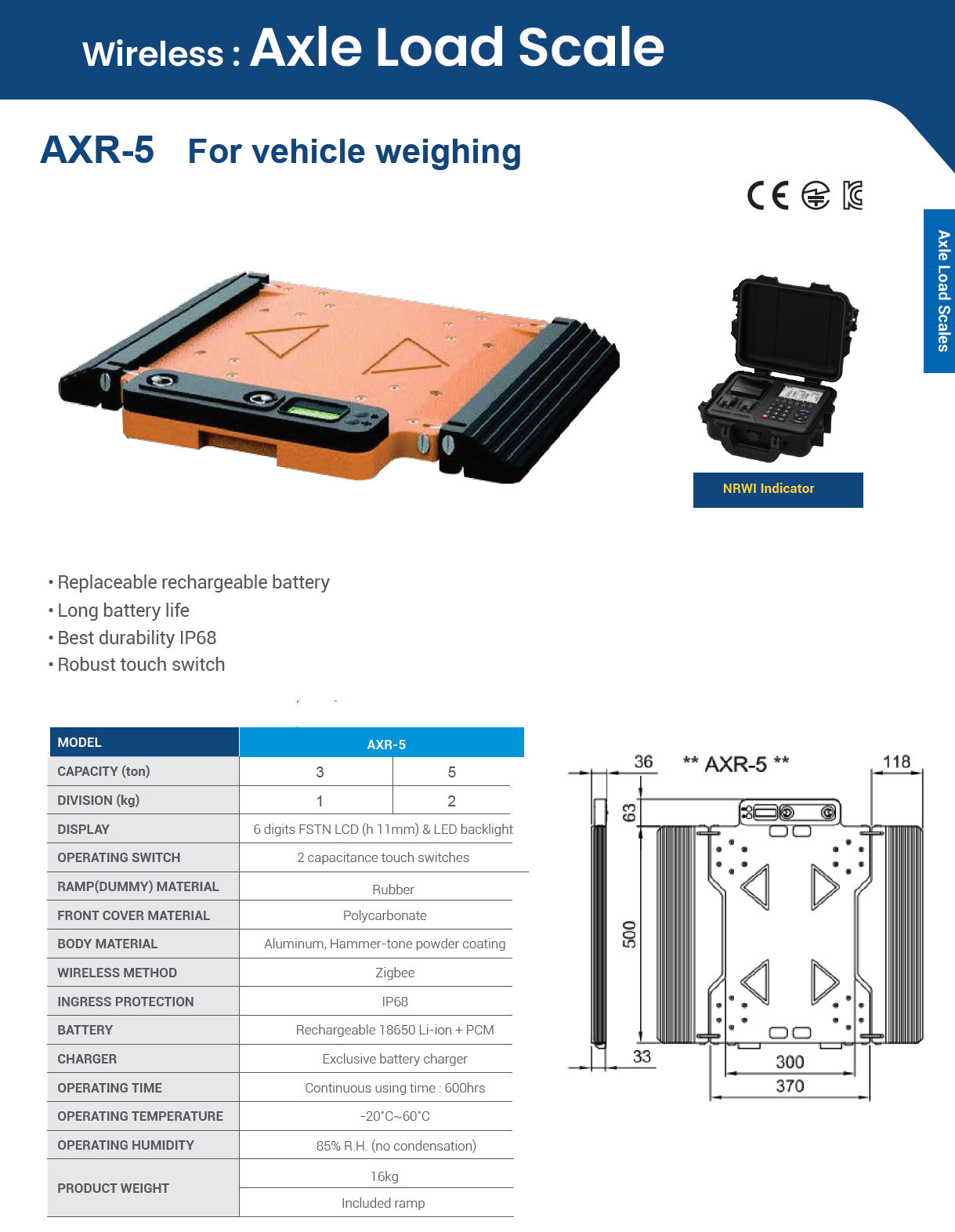 Wireless : Axle Load Scale

AXR-5 For vehicle weighing

Axle Load Scales

NRWI Indicator

• Replaceable rechargeable battery
• Long battery life
• Best durability IP68
• Robust touch switch

| MODEL | AXR-5 | |
|---|---|---|
| CAPACITY (ton) | 3 | 5 |
| DIVISION (kg) | 1 | 2 |
| DISPLAY | 6 digits FSTN LCD (h 11mm) & LED backlight | |
| OPERATING SWITCH | 2 capacitance touch switches | |
| RAMP(DUMMY) MATERIAL | Rubber | |
| FRONT COVER MATERIAL | Polycarbonate | |
| BODY MATERIAL | Aluminum, Hammer-tone powder coating | |
| WIRELESS METHOD | Zigbee | |
| INGRESS PROTECTION | IP68 | |
| BATTERY | Rechargeable 18650 Li-ion + PCM | |
| CHARGER | Exclusive battery charger | |
| OPERATING TIME | Continuous using time : 600hrs | |
| OPERATING TEMPERATURE | -20˚C~60˚C | |
| OPERATING HUMIDITY | 85% R.H. (no condensation) | |
| PRODUCT WEIGHT | 16kg | |
| | Included ramp | |

36
** AXR-5 **
118
63
500
33
300
370